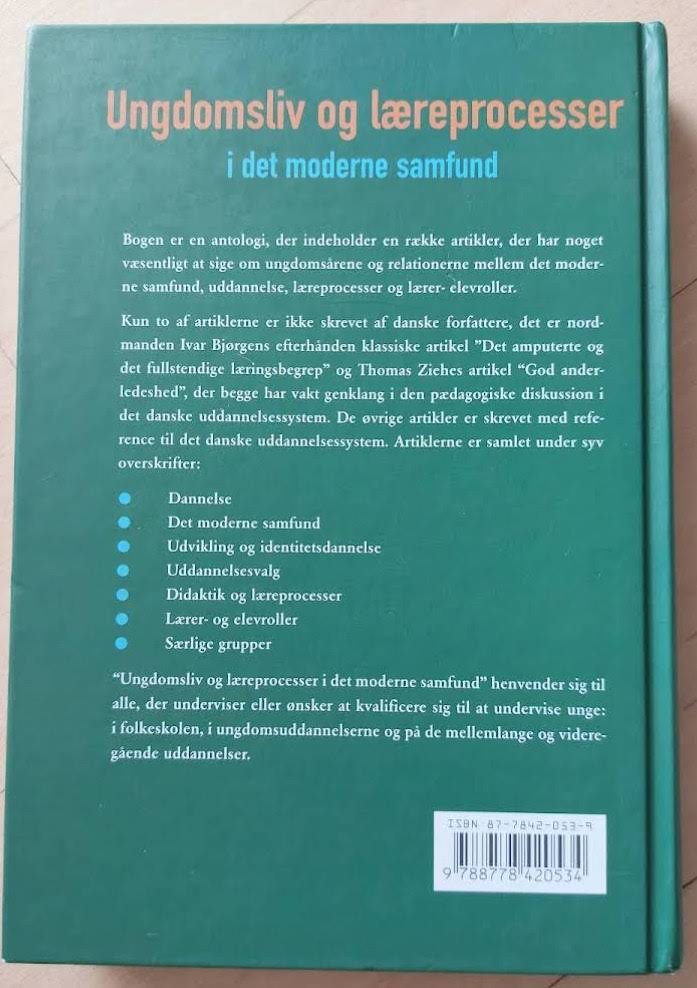 Ungdomsliv og læreprocesser
i det moderne samfund

Bogen er en antologi, der indeholder en række artikler, der har noget væsentligt at sige om ungdomsårene og relationerne mellem det moderne samfund, uddannelse, læreprocesser og lærer- elevroller.

Kun to af artiklerne er ikke skrevet af danske forfattere, det er nordmanden Ivar Bjørgens efterhånden klassiske artikel "Det amputerte og det fullstendige læringsbegrep" og Thomas Ziehes artikel "God anderledeshed", der begge har vakt genklang i den pædagogiske diskussion i det danske uddannelsessystem. De øvrige artikler er skrevet med reference til det danske uddannelsessystem. Artiklerne er samlet under syv overskrifter:

• Dannelse
• Det moderne samfund
• Udvikling og identitetsdannelse
• Uddannelsesvalg
• Didaktik og læreprocesser
• Lærer- og elevroller
• Særlige grupper

"Ungdomsliv og læreprocesser i det moderne samfund" henvender sig til alle, der underviser eller ønsker at kvalificere sig til at undervise unge: i folkeskolen, i ungdomsuddannelserne og på de mellemlange og videregående uddannelser.

ISBN 87-7842-053-9
9 788778 420534